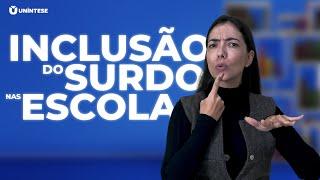 UNÍNTESE

INCLUSÃO DO SURDO NAS ESCOLA